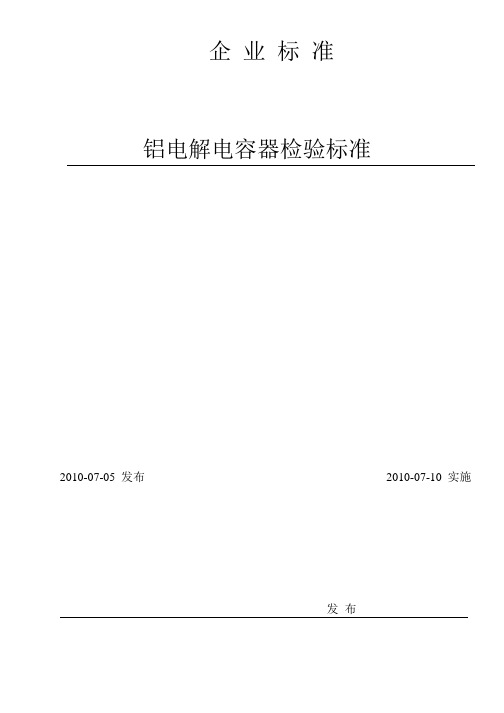 企 业 标 准

铝电解电容器检验标准

2010-07-05 发布

2010-07-10 实施

发 布